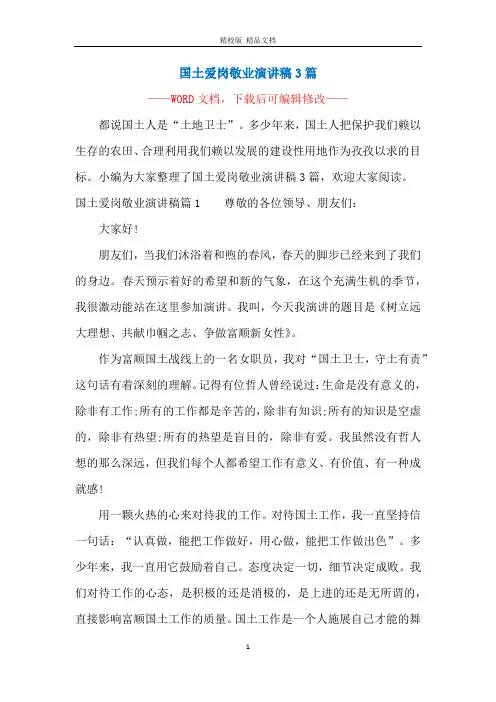 精校版 精品文档

国土爱岗敬业演讲稿3篇

——WORD文档，下载后可编辑修改——

都说国土人是“土地卫士”。多少年来，国土人把保护我们赖以生存的农田、合理利用我们赖以发展的建设性用地作为孜孜以求的目标。小编为大家整理了国土爱岗敬业演讲稿3篇，欢迎大家阅读。

国土爱岗敬业演讲稿篇1 尊敬的各位领导、朋友们：

大家好!

朋友们，当我们沐浴着和煦的春风，春天的脚步已经来到了我们的身边。春天预示着好的希望和新的气象，在这个充满生机的季节，我很激动能站在这里参加演讲。我叫，今天我演讲的题目是《树立远大理想、共献巾帼之志、争做富顺新女性》。

作为富顺国土战线上的一名女职员，我对“国土卫士，守土有责”这句话有着深刻的理解。记得有位哲人曾经说过：生命是没有意义的，除非有工作;所有的工作都是辛苦的，除非有知识;所有的知识是空虚的，除非有热望;所有的热望是盲目的，除非有爱。我虽然没有哲人想的那么深远，但我们每个人都希望工作有意义、有价值、有一种成就感!

用一颗火热的心来对待我的工作。对待国土工作，我一直坚持信一句话：“认真做，能把工作做好，用心做，能把工作做出色”。多少年来，我一直用它鼓励着自己。态度决定一切，细节决定成败。我们对待工作的心态，是积极的还是消极的，是上进的还是无所谓的，直接影响富顺国土工作的质量。国土工作是一个人施展自己才能的舞

1